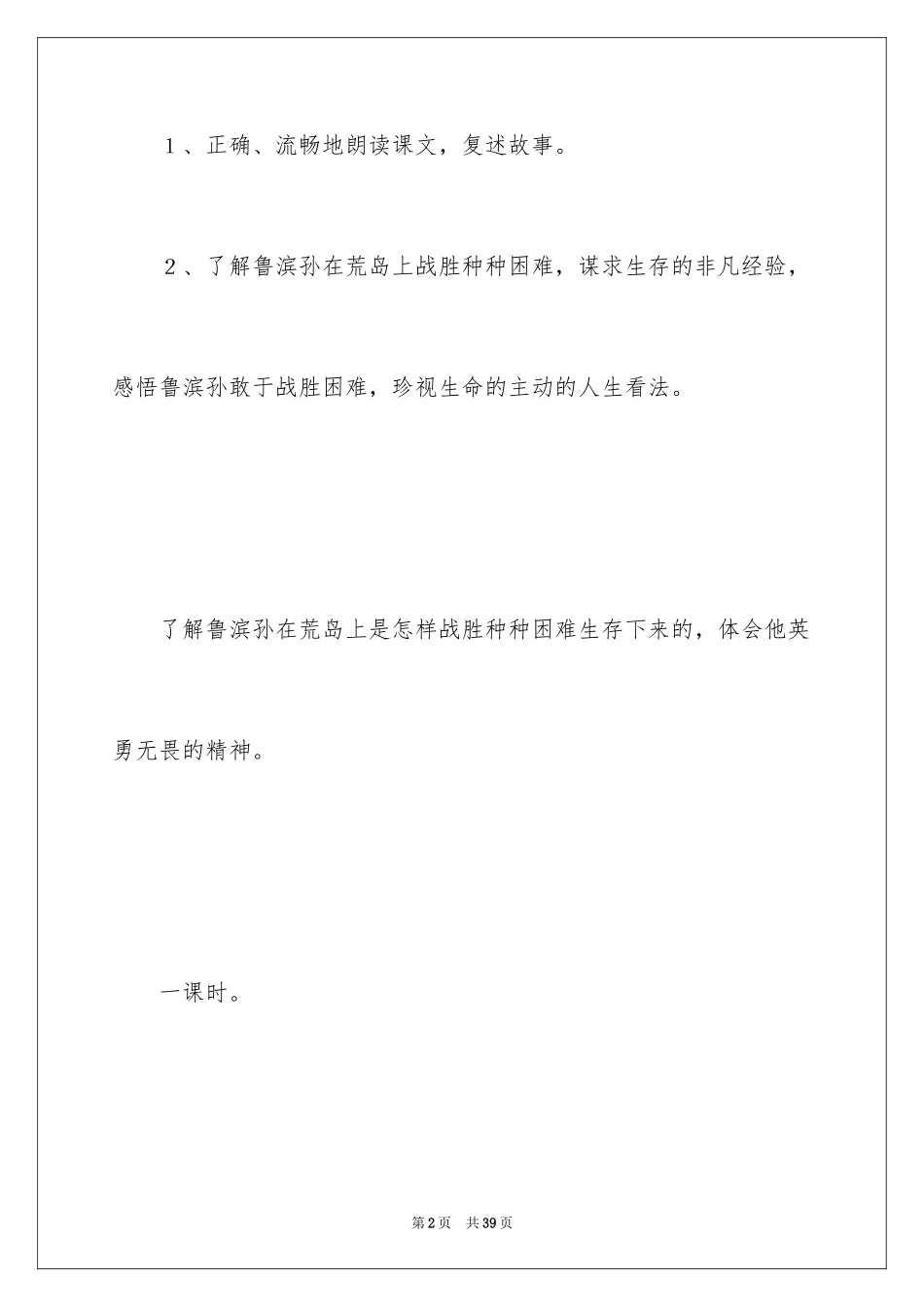 1、正确、流畅地朗读课文，复述故事。

2、了解鲁滨孙在荒岛上战胜种种困难，谋求生存的非凡经验，感悟鲁滨孙敢于战胜困难，珍视生命的主动的人生看法。

了解鲁滨孙在荒岛上是怎样战胜种种困难生存下来的，体会他英勇无畏的精神。

一课时。

第2页　共39页